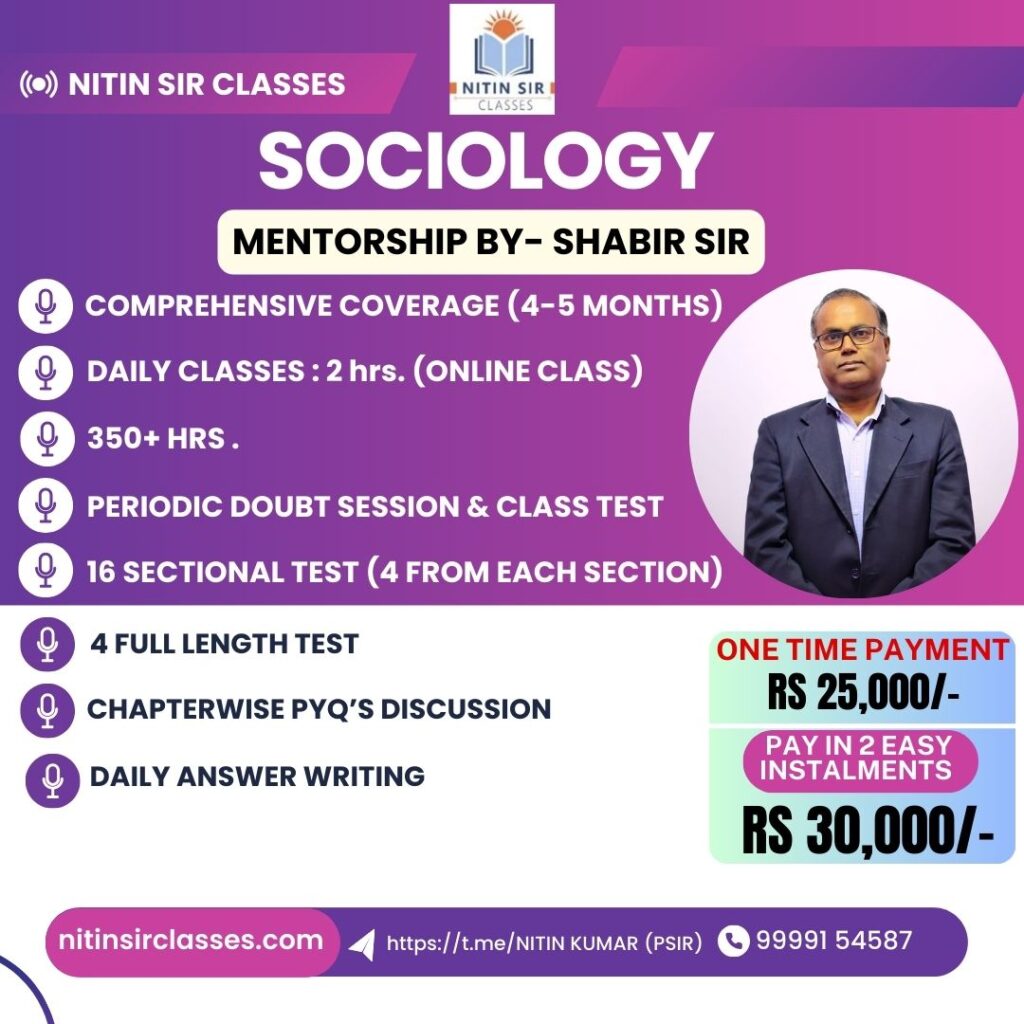 NITIN SIR CLASSES

NITIN SIR
CLASSES

SOCIOLOGY

MENTORSHIP BY- SHABIR SIR

COMPREHENSIVE COVERAGE (4-5 MONTHS)

DAILY CLASSES : 2 hrs. (ONLINE CLASS)

350+ HRS .

PERIODIC DOUBT SESSION & CLASS TEST

16 SECTIONAL TEST (4 FROM EACH SECTION)

4 FULL LENGTH TEST

CHAPTERWISE PYQ'S DISCUSSION

DAILY ANSWER WRITING

ONE TIME PAYMENT
RS 25,000/-

PAY IN 2 EASY INSTALMENTS
RS 30,000/-

nitinsirclasses.com https://t.me/NITIN KUMAR (PSIR) 99991 54587